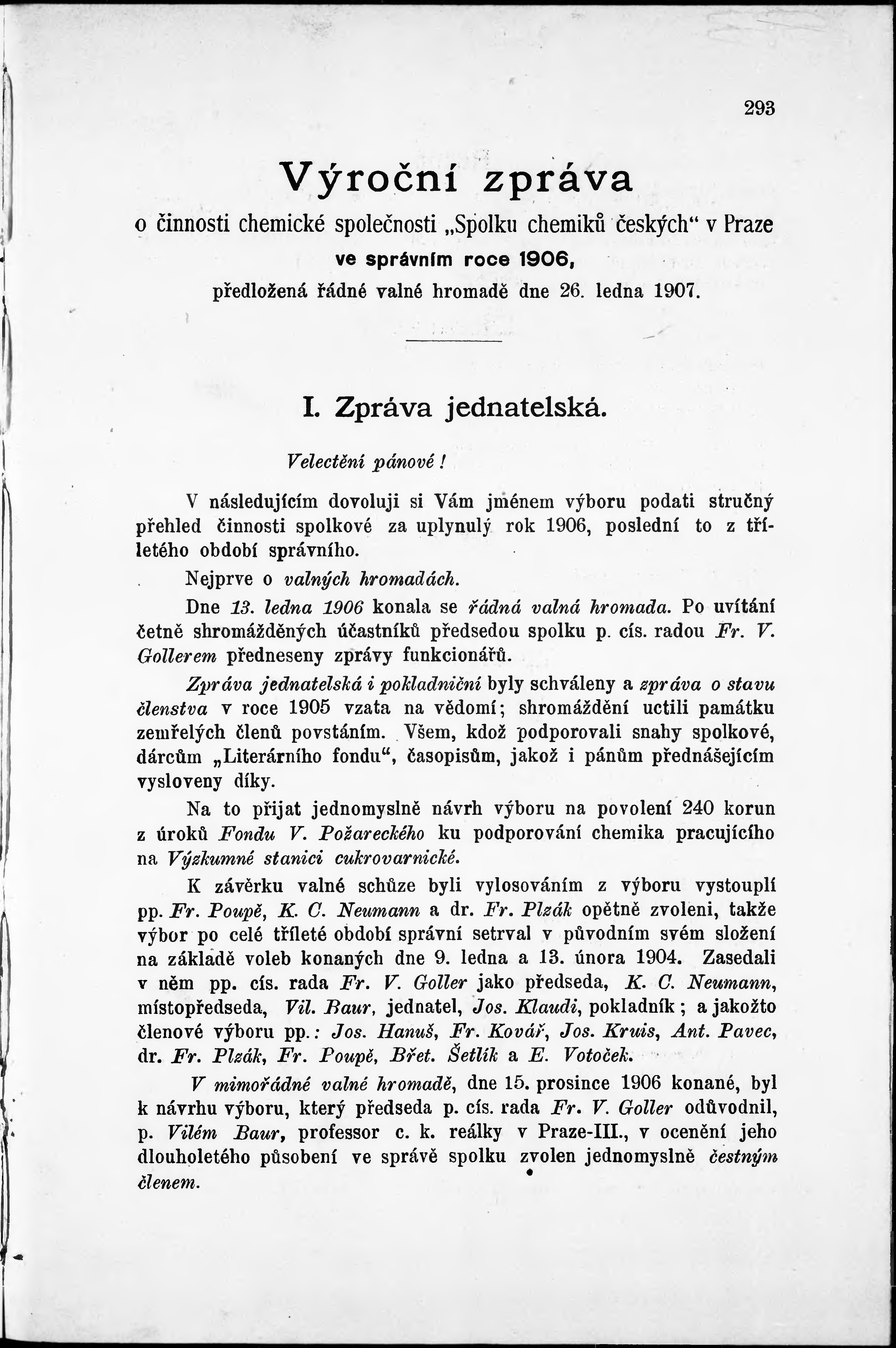 293

Výroční zpráva

o činnosti chemické společnosti „Spolku chemiků českých“ v Praze

ve správním roce 1906,

předložená řádné valné hromadě dne 26. ledna 1907.

I. Zpráva jednatelská.

Velectění pánové!

V následujícím dovoluji si Vám jménem výboru podati stručný přehled činnosti spolkové za uplynulý rok 1906, poslední to z tříletého období správního.

Nejprve o valných hromadách.

Dne 13. ledna 1906 konala se řádná valná hromada. Po uvítání četně shromážděných účastníků předsedou spolku p. cís. radou Fr. V. Gollerem předneseny zprávy funkcionářů.

Zpráva jednatelská i pokladniční byly schváleny a zpráva o stavu členstva v roce 1905 vzata na vědomí; shromáždění uctili památku zemřelých členů povstáním. Všem, kdož podporovali snahy spolkové, dárcům „Literárního fondu“, časopisům, jakož i pánům přednášejícím vysloveny díky.

Na to přijat jednomyslně návrh výboru na povolení 240 korun z úroků Fondu V. Požareckého ku podporování chemika pracujícího na Výzkumné stanici cukrovarnické.

K závěrku valné schůze byli vylosováním z výboru vystouplí pp. Fr. Poupě, K. C. Neumann a dr. Fr. Plzák opětně zvoleni, takže výbor po celé tříleté období správní setrval v původním svém složení na základě voleb konaných dne 9. ledna a 13. února 1904. Zasedali v něm pp. cís. rada Fr. V. Goller jako předseda, K. C. Neumann, místopředseda, Vil. Baur, jednatel, Jos. Klaudi, pokladník; a jakožto členové výboru pp.: Jos. Hanuš, Fr. Kovář, Jos. Kruis, Ant. Pavec, dr. Fr. Plzák, Fr. Poupě, Břet. Šetlík a E. Votoček.

V mimořádné valné hromadě, dne 15. prosince 1906 konané, byl k návrhu výboru, který předseda p. cís. rada Fr. V. Goller odůvodnil, p. Vilém Baur, professor c. k. reálky v Praze-III., v ocenění jeho dlouholetého působení ve správě spolku zvolen jednomyslně čestným členem.